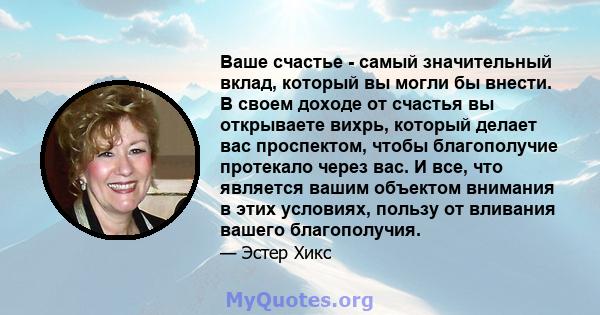 Ваше счастье - самый значительный вклад, который вы могли бы внести. В своем доходе от счастья вы открываете вихрь, который делает вас проспектом, чтобы благополучие протекало через вас. И все, что является вашим объектом внимания в этих условиях, пользу от вливания вашего благополучия.

— Эстер Хикс

MyQuotes.org